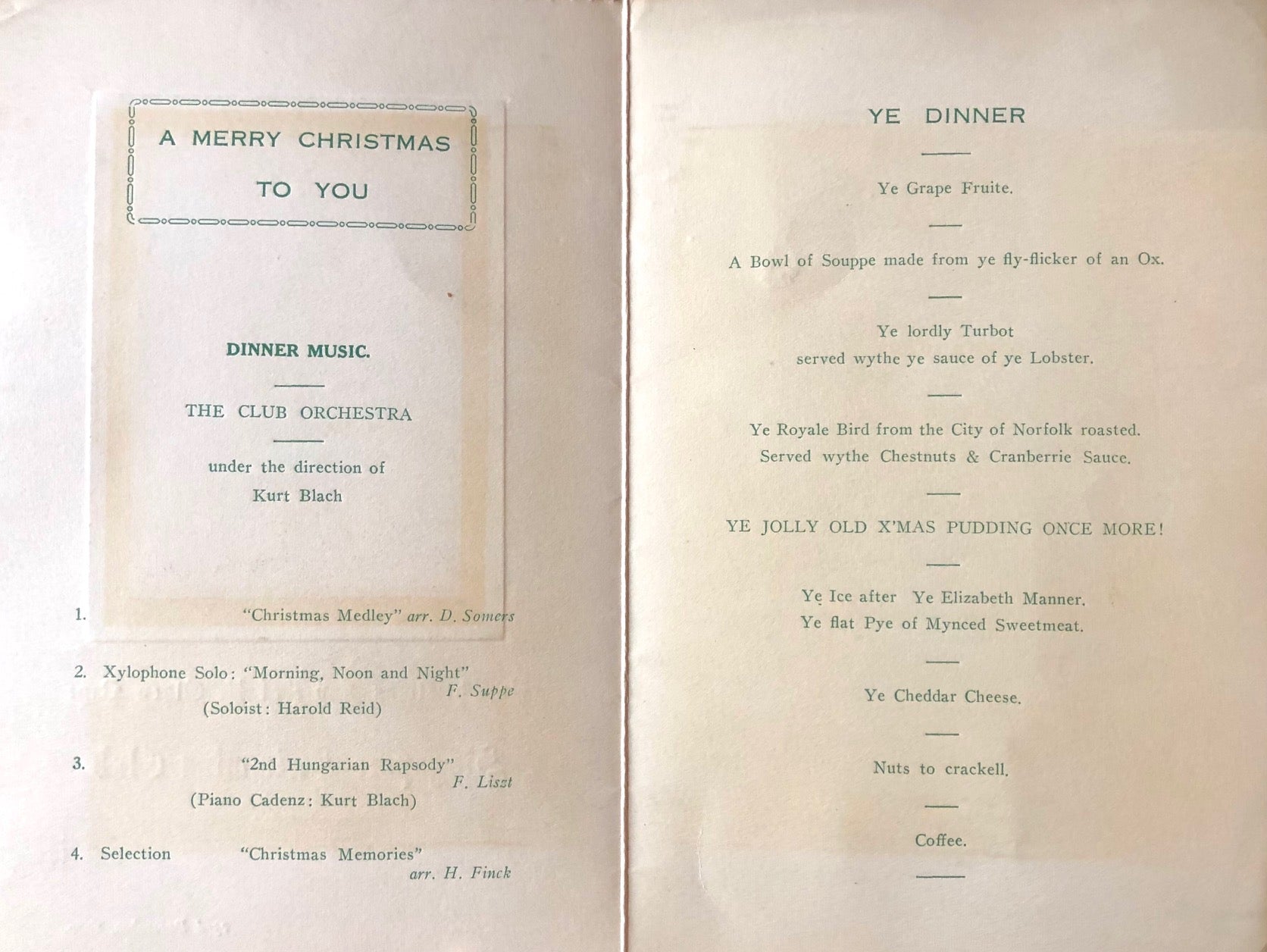 A MERRY CHRISTMAS TO YOU

DINNER MUSIC.

THE CLUB ORCHESTRA

under the direction of Kurt Blach

1. "Christmas Medley" arr. D. Somers

2. Xylophone Solo: "Morning, Noon and Night" F. Suppe
(Soloist: Harold Reid)

3. "2nd Hungarian Rapsody" F. Liszt
(Piano Cadenz: Kurt Blach)

4. Selection "Christmas Memories" arr. H. Finck

YE DINNER

Ye Grape Fruite.

A Bowl of Souppe made from ye fly-flicker of an Ox.

Ye lordly Turbot served wythe ye sauce of ye Lobster.

Ye Royale Bird from the City of Norfolk roasted. Served wythe Chestnuts & Cranberrie Sauce.

YE JOLLY OLD X'MAS PUDDING ONCE MORE!

Ye Ice after Ye Elizabeth Manner.
Ye flat Pye of Mynced Sweetmeat.

Ye Cheddar Cheese.

Nuts to crackell.

Coffee.